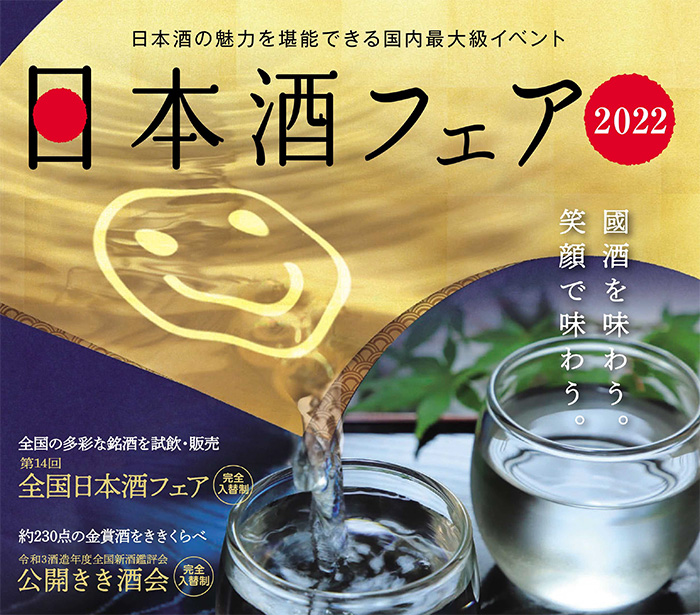 日本酒の魅力を堪能できる国内最大級イベント

日本酒フェア 2022

國酒を味わう。
笑顔で味わう。

全国の多彩な銘酒を試飲・販売
第14回
全国日本酒フェア 完全入替制

約230点の金賞酒をききくらべ
令和3酒造年度全国新酒鑑評会
公開きき酒会 完全入替制